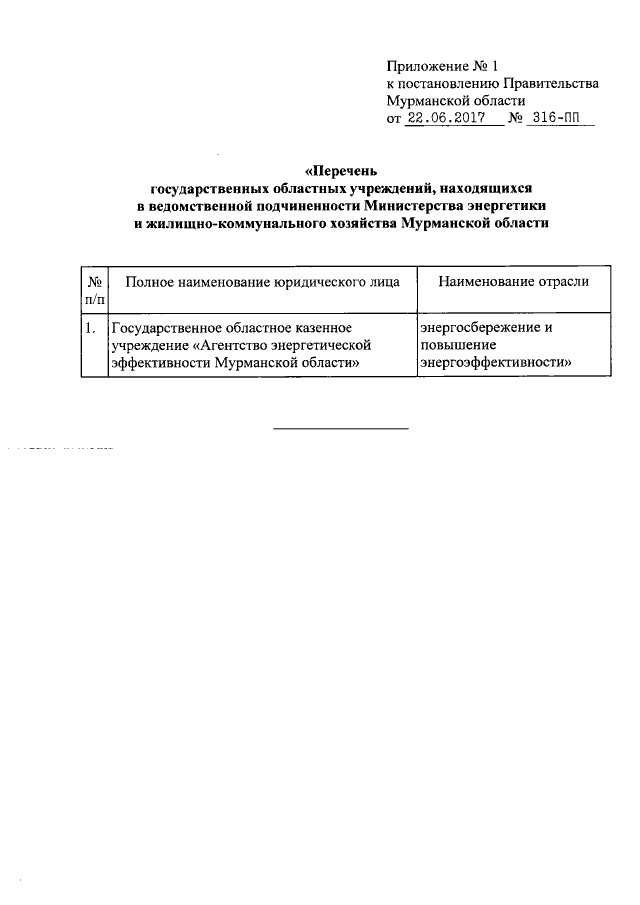 Приложение № 1
к постановлению Правительства
Мурманской области
от 22.06.2017 № 316-ПП

«Перечень
государственных областных учреждений, находящихся
в ведомственной подчиненности Министерства энергетики
и жилищно-коммунального хозяйства Мурманской области

| № п/п | Полное наименование юридического лица | Наименование отрасли |
|---|---|---|
| 1. | Государственное областное казенное учреждение «Агентство энергетической эффективности Мурманской области» | энергосбережение и повышение энергоэффективности» |